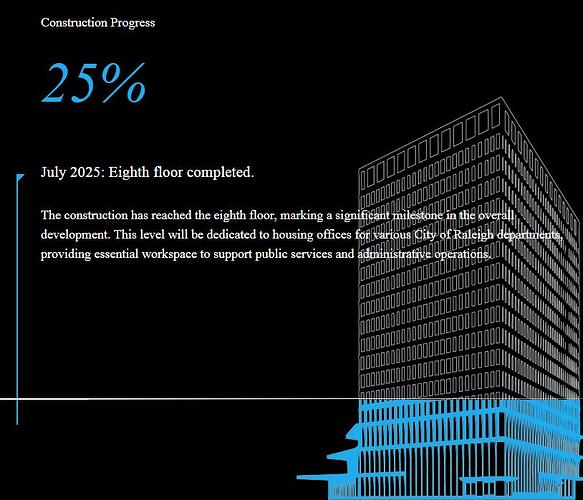 Construction Progress

25%

July 2025: Eighth floor completed.

The construction has reached the eighth floor, marking a significant milestone in the overall development. This level will be dedicated to housing offices for various City of Raleigh departments, providing essential workspace to support public services and administrative operations.